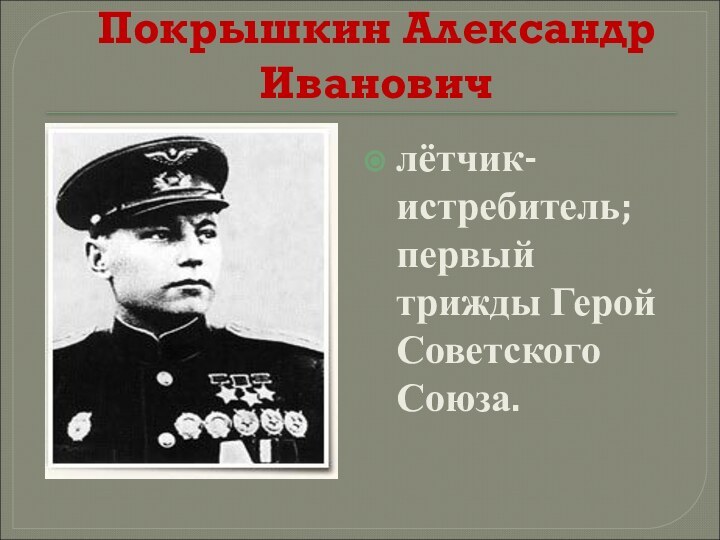 Покрышкин Александр Иванович

лётчик-истребитель; первый трижды Герой Советского Союза.